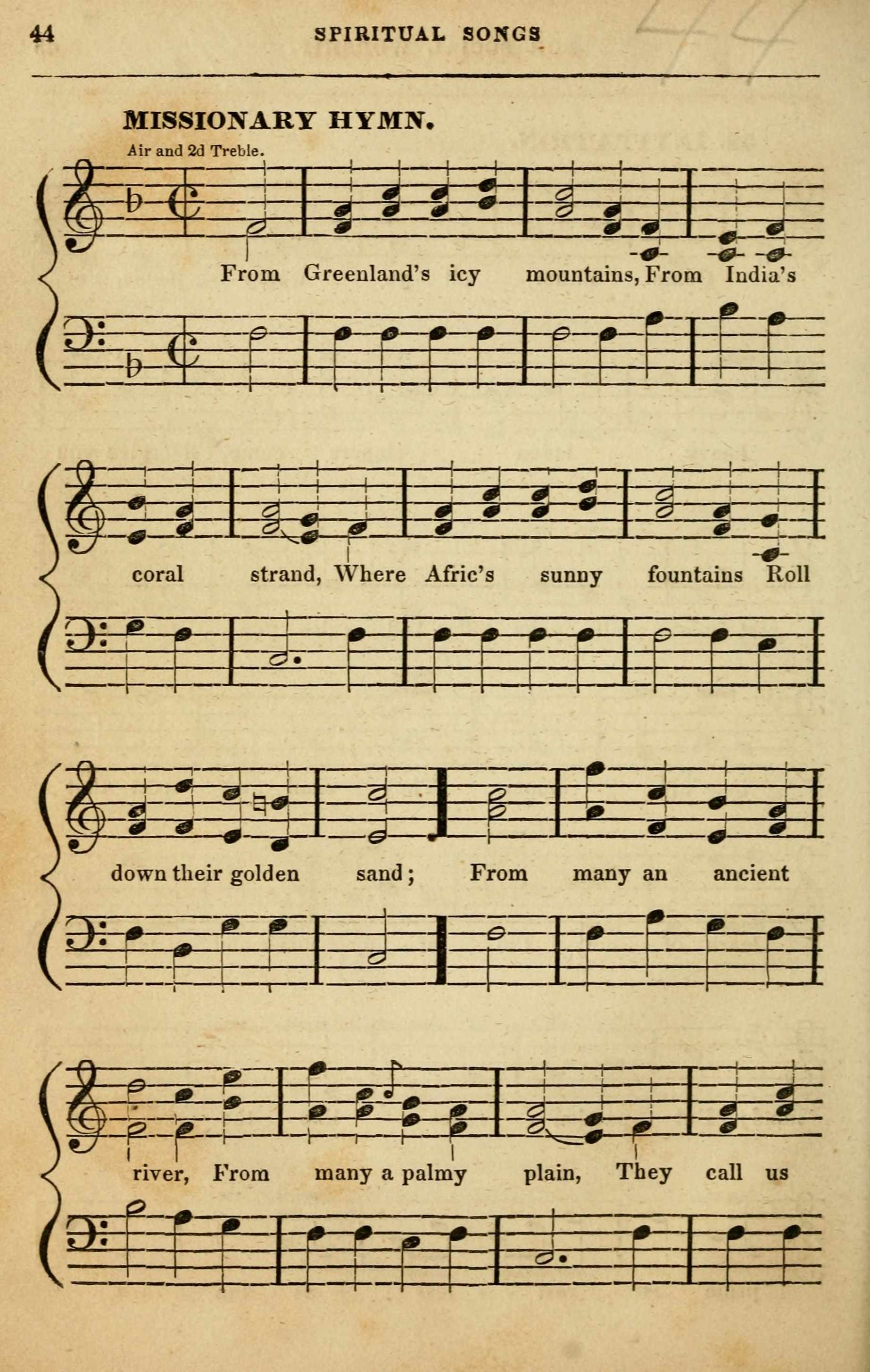 44 SPIRITUAL SONGS 44

MISSIONARY HYMN.

Air and 2d Treble.

From Greenland's icy mountains, From India's

coral strand, Where Afric's sunny fountains Roll

down their golden sand; From many an ancient

river, From many a palmy plain, They call us